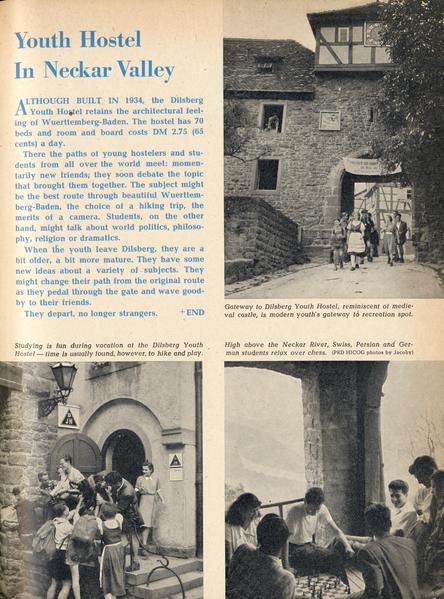 Youth Hostel In Neckar Valley

ALTHOUGH BUILT IN 1934, the Dilsberg Youth Hostel retains the architectural feeling of Wuerttemberg-Baden. The hostel has 70 beds and room and board costs DM 2.75 (65 cents) a day.

There the paths of young hostelers and students from all over the world meet: momentarily new friends; they soon debate the topic that brought them together. The subject might be the best route through beautiful Wuerttemberg-Baden, the choice of a hiking trip, the merits of a camera. Students, on the other hand, might talk about world politics, philosophy, religion or dramatics.

When the youth leave Dilsberg, they are a bit older, a bit more mature. They have some new ideas about a variety of subjects. They might change their path from the original route as they pedal through the gate and wave goodby to their friends.

They depart, no longer strangers. +END

Gateway to Dilsberg Youth Hostel, reminiscent of medieval castle, is modern youth's gateway to recreation spot.

Studying is fun during vacation at the Dilsberg Youth Hostel — time is usually found, however, to hike and play.

High above the Neckar River, Swiss, Persian and German students relax over chess. (PRD HICOG photos by Jacoby)

JH